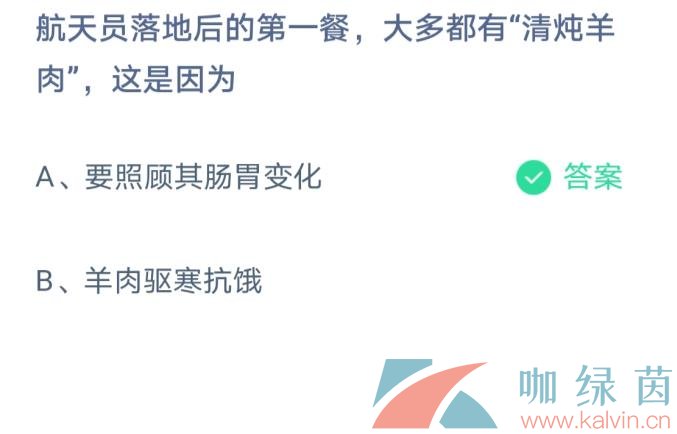 航天员落地后的第一餐，大多都有“清炖羊肉”，这是因为

A、要照顾其肠胃变化

答案

B、羊肉驱寒抗饿

咖绿茵
www.kalvin.cn